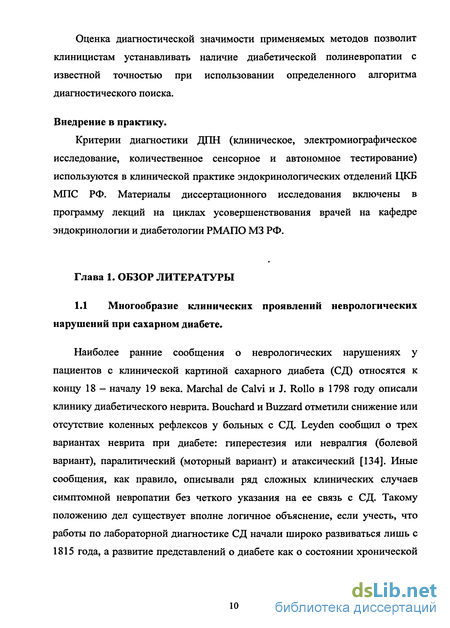 Оценка диагностической значимости применяемых методов позволит клиницистам устанавливать наличие диабетической полиневропатии с известной точностью при использовании определенного алгоритма диагностического поиска.

Внедрение в практику.

Критерии диагностики ДПН (клиническое, электромиографическое исследование, количественное сенсорное и автономное тестирование) используются в клинической практике эндокринологических отделений ЦКБ МПС РФ. Материалы диссертационного исследования включены в программу лекций на циклах усовершенствования врачей на кафедре эндокринологии и диабетологии РМАПО МЗ РФ.

Глава 1. ОБЗОР ЛИТЕРАТУРЫ

1.1 Многообразие клинических проявлений неврологических нарушений при сахарном диабете.

Наиболее ранние сообщения о неврологических нарушениях у пациентов с клинической картиной сахарного диабета (СД) относятся к концу 18 – началу 19 века. Marchal de Calvi и J. Rollo в 1798 году описали клинику диабетического неврита. Bouchard и Buzzard отметили снижение или отсутствие коленных рефлексов у больных с СД. Leyden сообщил о трех вариантах неврита при диабете: гиперестезия или невралгия (болевой вариант), паралитический (моторный вариант) и атаксический [134]. Иные сообщения, как правило, описывали ряд сложных клинических случаев симптомной невропатии без четкого указания на ее связь с СД. Такому положению дел существует вполне логичное объяснение, если учесть, что работы по лабораторной диагностике СД начали широко развиваться лишь с 1815 года, а развитие представлений о диабете как о состоянии хронической

10

dsLib.net
библиотека диссертаций